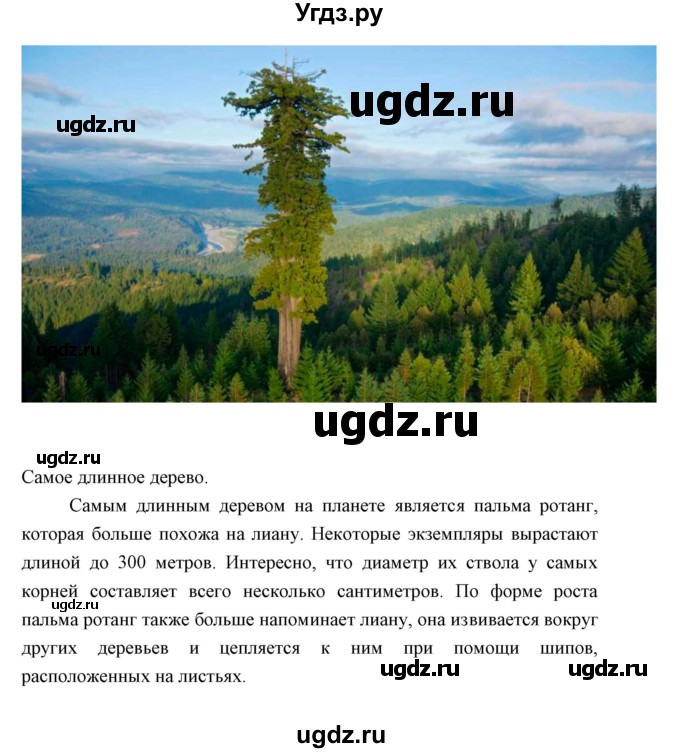 Угдз.ру

ugdz.ru

ugdz.ru

ugdz.ru

ugdz.ru

ugdz.ru

Самое длинное дерево.

Самым длинным деревом на планете является пальма ротанг, которая больше похожа на лиану. Некоторые экземпляры вырастают длиной до 300 метров. Интересно, что диаметр их ствола у самых корней составляет всего несколько сантиметров. По форме роста пальма ротанг также больше напоминает лиану, она извивается вокруг других деревьев и цепляется к ним при помощи шипов, расположенных на листьях.

ugdz.ru

ugdz.ru

ugdz.ru

ugdz.ru